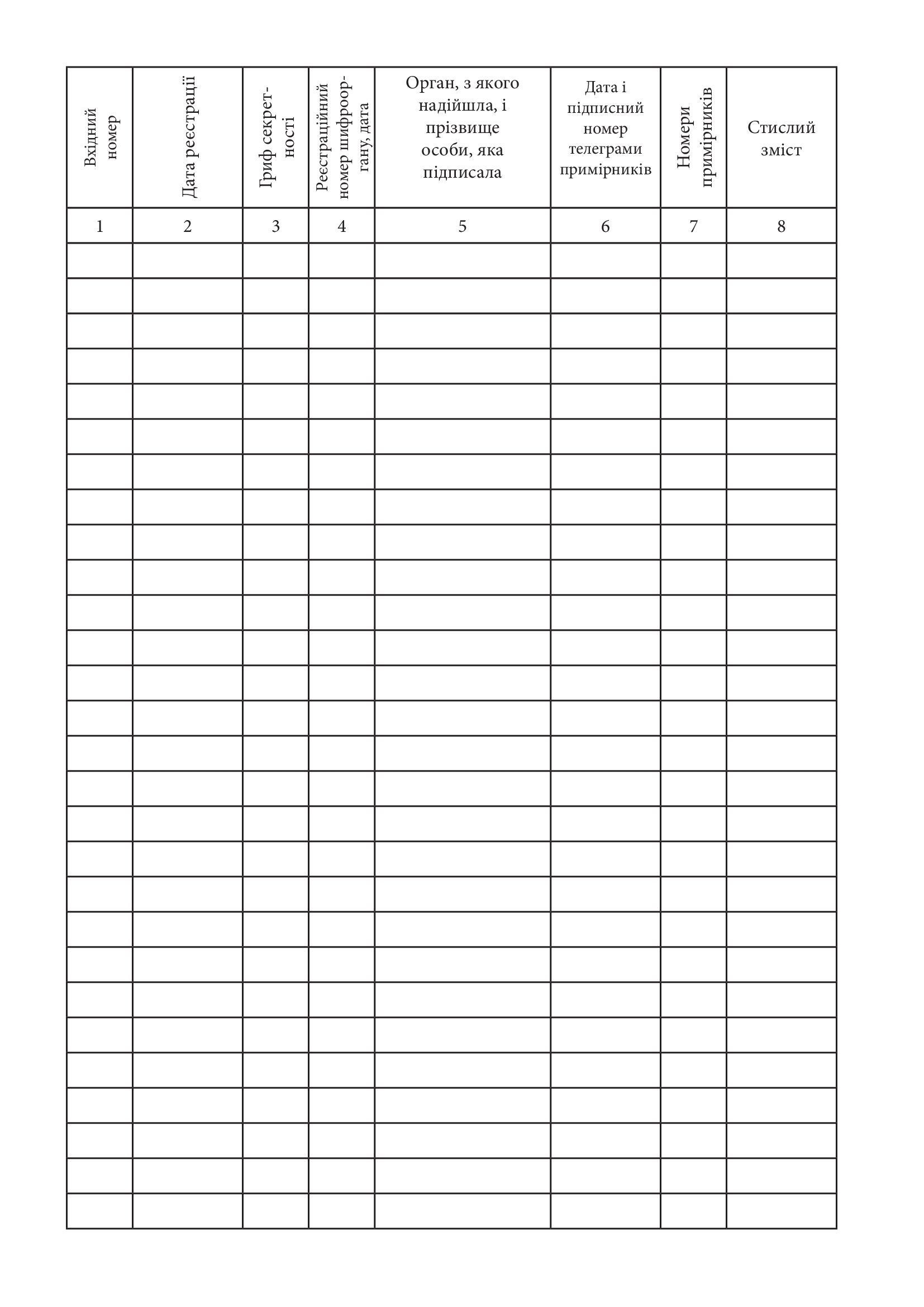 | Вхідний номер | Дата реєстрації | Гриф секретності | Реєстраційний номер шифрооргану, дата | Орган, з якого надійшла, і прізвище особи, яка підписала | Дата і підписний номер телеграми примірників | Номери примірників | Стислий зміст |
|---|---|---|---|---|---|---|---|
| 1 | 2 | 3 | 4 | 5 | 6 | 7 | 8 |
| | | | | | | | |
| | | | | | | | |
| | | | | | | | |
| | | | | | | | |
| | | | | | | | |
| | | | | | | | |
| | | | | | | | |
| | | | | | | | |
| | | | | | | | |
| | | | | | | | |
| | | | | | | | |
| | | | | | | | |
| | | | | | | | |
| | | | | | | | |
| | | | | | | | |
| | | | | | | | |
| | | | | | | | |
| | | | | | | | |
| | | | | | | | |
| | | | | | | | |
| | | | | | | | |
| | | | | | | | |
| | | | | | | | |
| | | | | | | | |
| | | | | | | | |
| | | | | | | | |
| | | | | | | | |
| | | | | | | | |